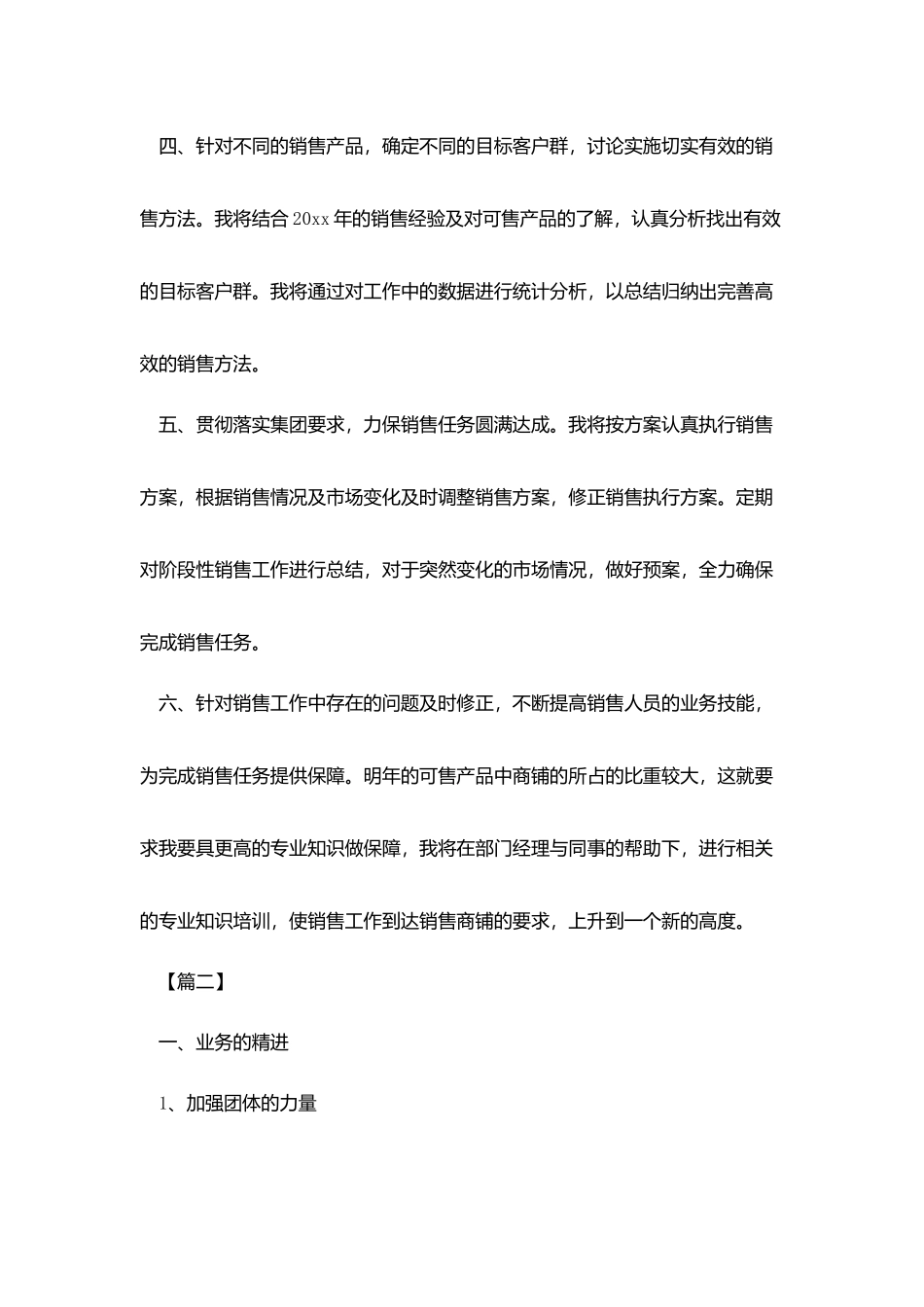 四、针对不同的销售产品，确定不同的目标客户群，讨论实施切实有效的销售方法。我将结合20xx年的销售经验及对可售产品的了解，认真分析找出有效的目标客户群。我将通过对工作中的数据进行统计分析，以总结归纳出完善高效的销售方法。

五、贯彻落实集团要求，力保销售任务圆满达成。我将按方案认真执行销售方案，根据销售情况及市场变化及时调整销售方案，修正销售执行方案。定期对阶段性销售工作进行总结，对于突然变化的市场情况，做好预案，全力确保完成销售任务。

六、针对销售工作中存在的问题及时修正，不断提高销售人员的业务技能，为完成销售任务提供保障。明年的可售产品中商铺的所占的比重较大，这就要求我要具更高的专业知识做保障，我将在部门经理与同事的帮助下，进行相关的专业知识培训，使销售工作到达销售商铺的要求，上升到一个新的高度。

【篇二】

一、业务的精进

1、加强团体的力量